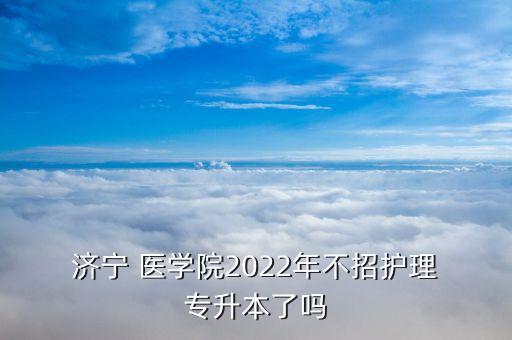 济宁 医学院2022年不招护理专升本了吗